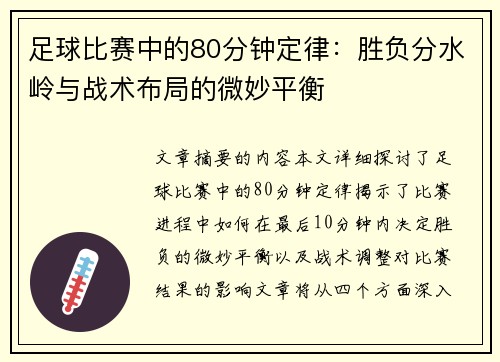 足球比赛中的80分钟定律：胜负分水岭与战术布局的微妙平衡

文章摘要的内容本文详细探讨了足球比赛中的80分钟定律揭示了比赛进程中如何在最后10分钟内决定胜负的微妙平衡以及战术调整对比赛结果的影响文章将从四个方面深入